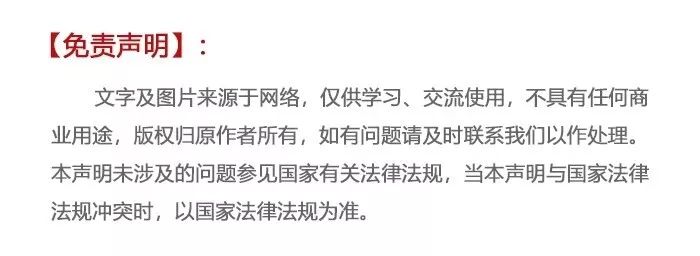 【免责声明】：

文字及图片来源于网络，仅供学习、交流使用，不具有任何商业用途，版权归原作者所有，如有问题请及时联系我们以作处理。本声明未涉及的问题参见国家有关法律法规，当本声明与国家法律法规冲突时，以国家法律法规为准。